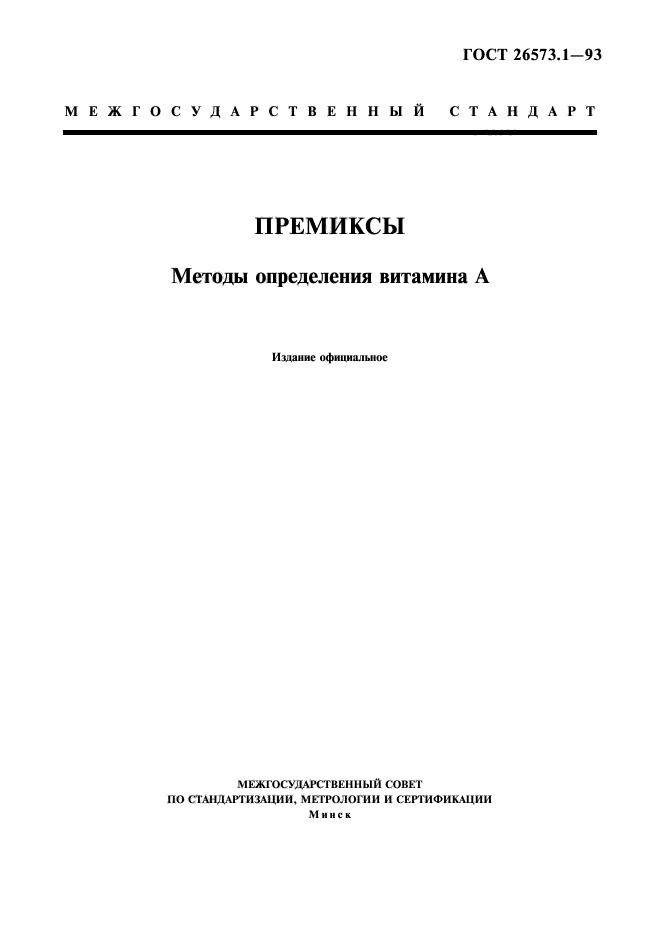 ГОСТ 26573.1—93

МЕЖГОСУДАРСТВЕННЫЙ СТАНДАРТ

ПРЕМИКСЫ

Методы определения витамина А

Издание официальное

МЕЖГОСУДАРСТВЕННЫЙ СОВЕТ
ПО СТАНДАРТИЗАЦИИ, МЕТРОЛОГИИ И СЕРТИФИКАЦИИ
Минск